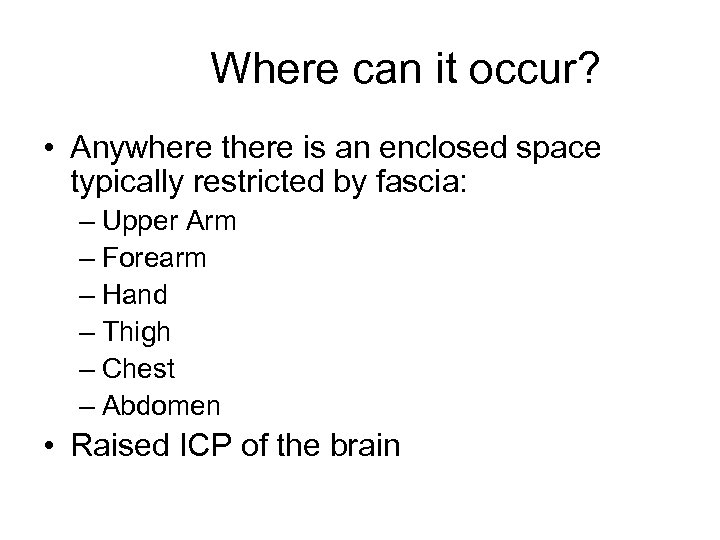 Where can it occur?

• Anywhere there is an enclosed space typically restricted by fascia:
– Upper Arm
– Forearm
– Hand
– Thigh
– Chest
– Abdomen

• Raised ICP of the brain